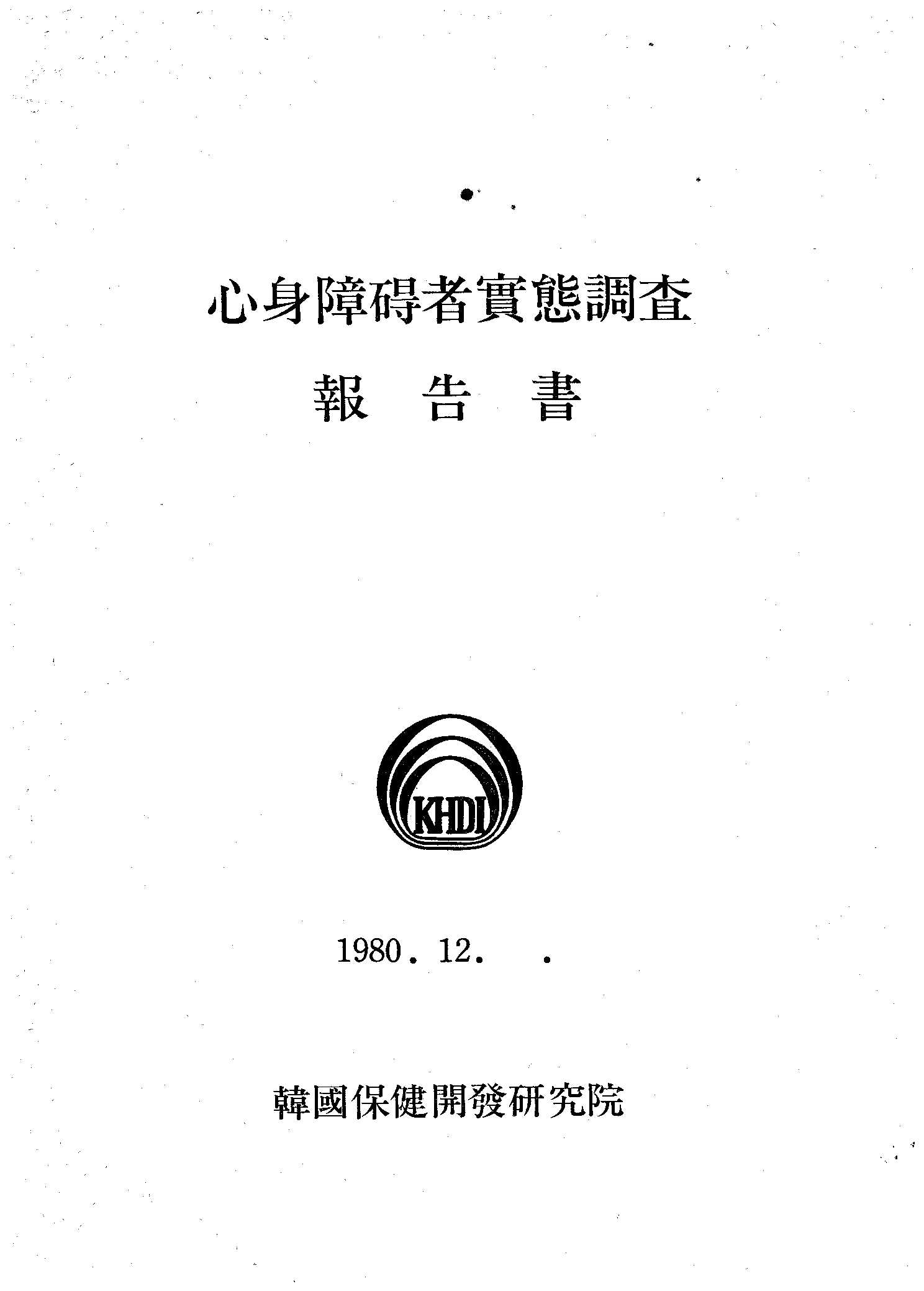 心身障碍者實態調査

報 告 書

KHDI

1980. 12. .

韓國保健開發研究院